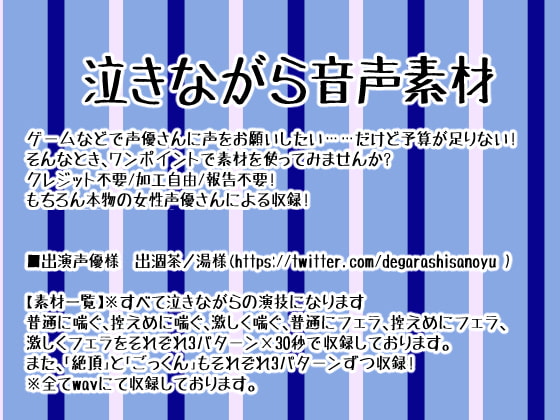 泣きながら音声素材

ゲームなどで声優さんに声をお願いしたい……だけど予算が足りない!
そんなとき、ワンポイントで素材を使ってみませんか?
クレジット不要/加工自由/報告不要!
もちろん本物の女性声優さんによる収録!

■出演声優様　出涸茶／湯様(https://twitter.com/degarashisanoyu )

【素材一覧】※すべて泣きながらの演技になります
普通に喘ぐ、控えめに喘ぐ、激しく喘ぐ、普通にフェラ、控えめにフェラ、激しくフェラをそれぞれ3パターン×30秒で収録しております。
また、「絶頂」と「ごっくん」もそれぞれ3パターンずつ収録!
※全てwavにて収録しております。